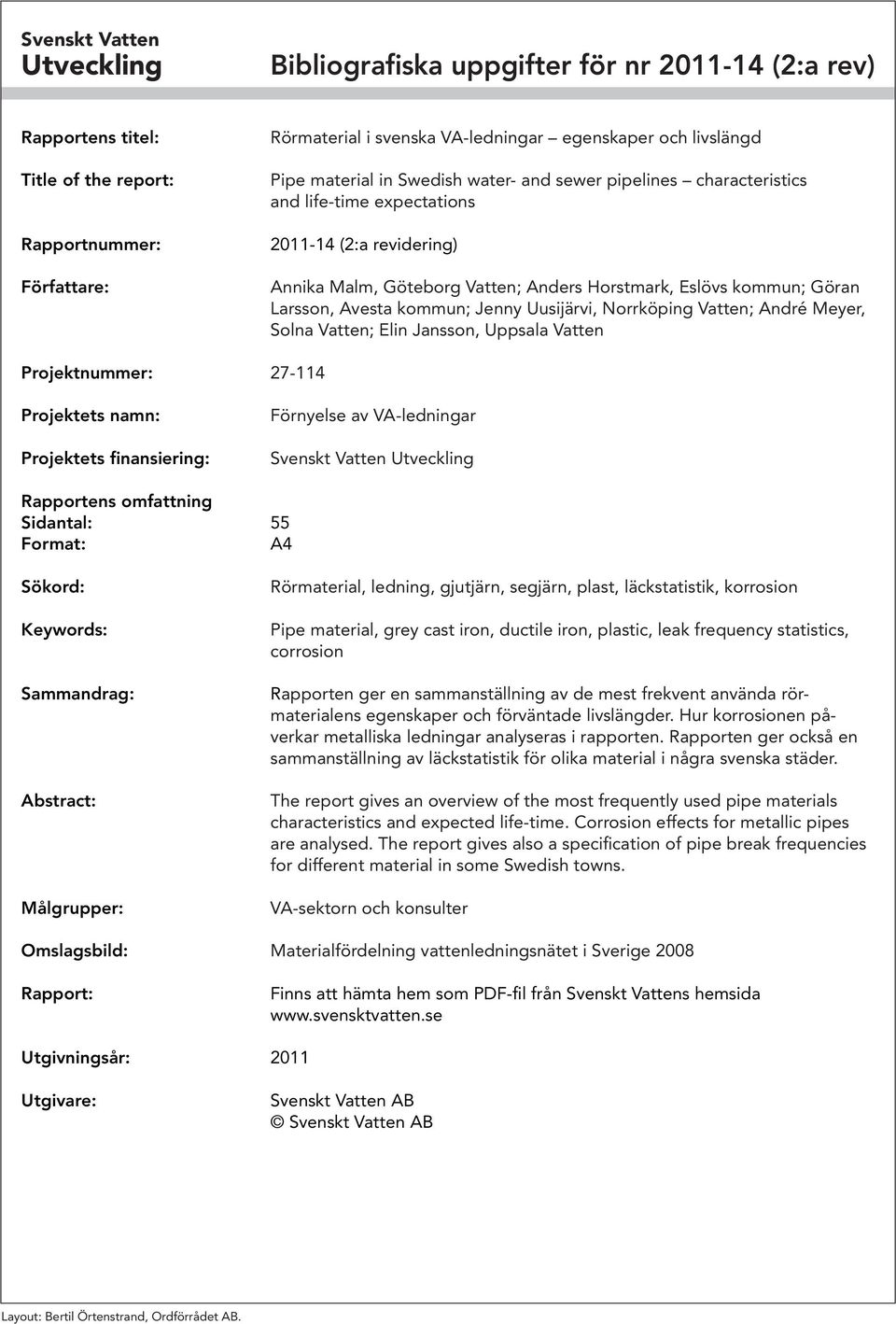 Svenskt Vatten
Utveckling

Bibliografiska uppgifter för nr 2011-14 (2:a rev)

Rapportens titel: Rörmaterial i svenska VA-ledningar – egenskaper och livslängd

Title of the report: Pipe material in Swedish water- and sewer pipelines – characteristics and life-time expectations

Rapportnummer: 2011-14 (2:a revidering)

Författare: Annika Malm, Göteborg Vatten; Anders Horstmark, Eslövs kommun; Göran Larsson, Avesta kommun; Jenny Uusijärvi, Norrköping Vatten; André Meyer, Solna Vatten; Elin Jansson, Uppsala Vatten

Projektnummer: 27-114

Projektets namn: Förnyelse av VA-ledningar

Projektets finansiering: Svenskt Vatten Utveckling

Rapportens omfattning
Sidantal: 55
Format: A4

Sökord: Rörmaterial, ledning, gjutjärn, segjärn, plast, läckstatistik, korrosion

Keywords: Pipe material, grey cast iron, ductile iron, plastic, leak frequency statistics, corrosion

Sammandrag: Rapporten ger en sammanställning av de mest frekvent använda rörmaterialens egenskaper och förväntade livslängder. Hur korrosionen påverkar metalliska ledningar analyseras i rapporten. Rapporten ger också en sammanställning av läckstatistik för olika material i några svenska städer.

Abstract: The report gives an overview of the most frequently used pipe materials characteristics and expected life-time. Corrosion effects for metallic pipes are analysed. The report gives also a specification of pipe break frequencies for different material in some Swedish towns.

Målgrupper: VA-sektorn och konsulter

Omslagsbild: Materialfördelning vattenledningsnätet i Sverige 2008

Rapport: Finns att hämta hem som PDF-fil från Svenskt Vattens hemsida www.svensktvatten.se

Utgivningsår: 2011

Utgivare: Svenskt Vatten AB
© Svenskt Vatten AB

Layout: Bertil Örtenstrand, Ordförrådet AB.